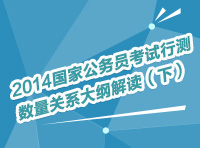 2014国家公务员考试行测
数量关系大纲解读（下）